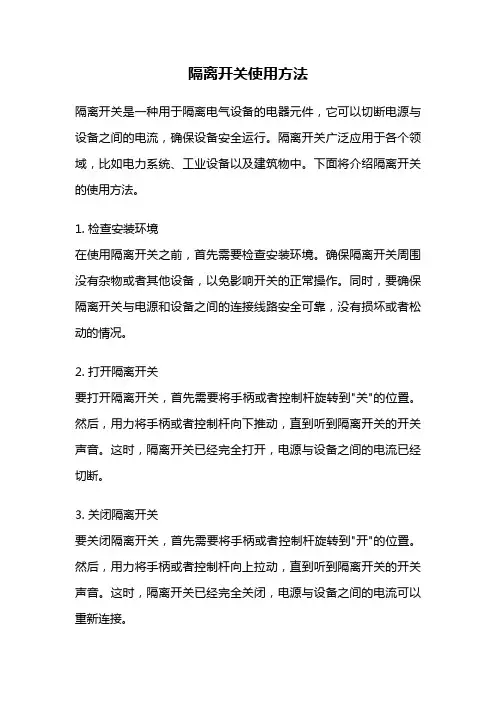 隔离开关使用方法

隔离开关是一种用于隔离电气设备的电器元件，它可以切断电源与设备之间的电流，确保设备安全运行。隔离开关广泛应用于各个领域，比如电力系统、工业设备以及建筑物中。下面将介绍隔离开关的使用方法。

1. 检查安装环境
在使用隔离开关之前，首先需要检查安装环境。确保隔离开关周围没有杂物或者其他设备，以免影响开关的正常操作。同时，要确保隔离开关与电源和设备之间的连接线路安全可靠，没有损坏或者松动的情况。

2. 打开隔离开关
要打开隔离开关，首先需要将手柄或者控制杆旋转到"关"的位置。然后，用力将手柄或者控制杆向下推动，直到听到隔离开关的开关声音。这时，隔离开关已经完全打开，电源与设备之间的电流已经切断。

3. 关闭隔离开关
要关闭隔离开关，首先需要将手柄或者控制杆旋转到"开"的位置。然后，用力将手柄或者控制杆向上拉动，直到听到隔离开关的开关声音。这时，隔离开关已经完全关闭，电源与设备之间的电流可以重新连接。